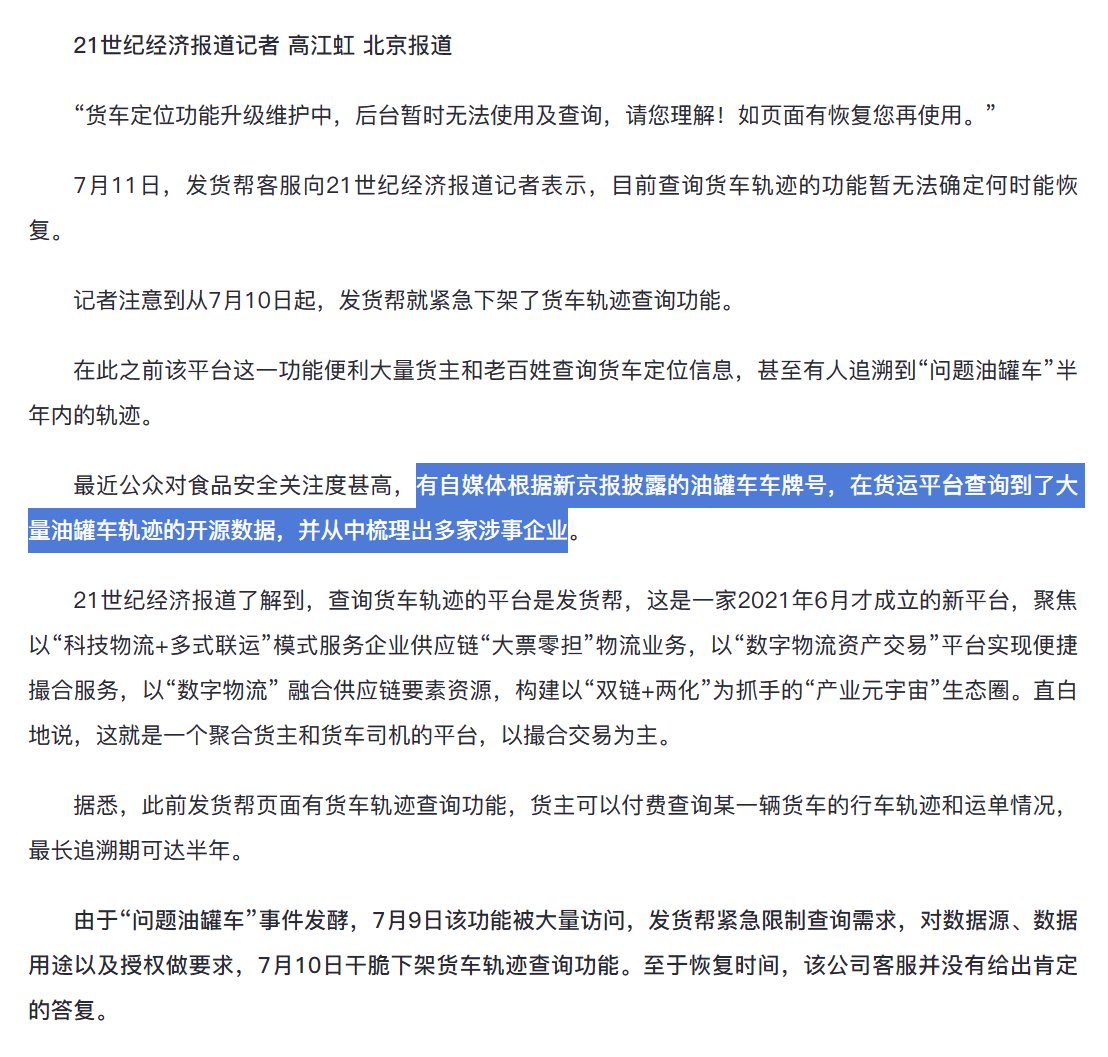 21世纪经济报道记者 高江虹 北京报道

“货车定位功能升级维护中，后台暂时无法使用及查询，请您理解！如页面有恢复您再使用。”

7月11日，发货帮客服向21世纪经济报道记者表示，目前查询货车轨迹的功能暂无法确定何时能恢复。

记者注意到从7月10日起，发货帮就紧急下架了货车轨迹查询功能。

在此之前该平台这一功能便利大量货主和老百姓查询货车定位信息，甚至有人追溯到“问题油罐车”半年内的轨迹。

最近公众对食品安全关注度甚高，有自媒体根据新京报披露的油罐车车牌号，在货运平台查询到了大量油罐车轨迹的开源数据，并从中梳理出多家涉事企业。

21世纪经济报道了解到，查询货车轨迹的平台是发货帮，这是一家2021年6月才成立的新平台，聚焦以“科技物流+多式联运”模式服务企业供应链“大票零担”物流业务，以“数字物流资产交易”平台实现便捷撮合服务，以“数字物流” 融合供应链要素资源，构建以“双链+两化”为抓手的“产业元宇宙”生态圈。直白地说，这就是一个聚合货主和货车司机的平台，以撮合交易为主。

据悉，此前发货帮页面有货车轨迹查询功能，货主可以付费查询某一辆货车的行车轨迹和运单情况，最长追溯期可达半年。

由于“问题油罐车”事件发酵，7月9日该功能被大量访问，发货帮紧急限制查询需求，对数据源、数据用途以及授权做要求，7月10日干脆下架货车轨迹查询功能。至于恢复时间，该公司客服并没有给出肯定的答复。